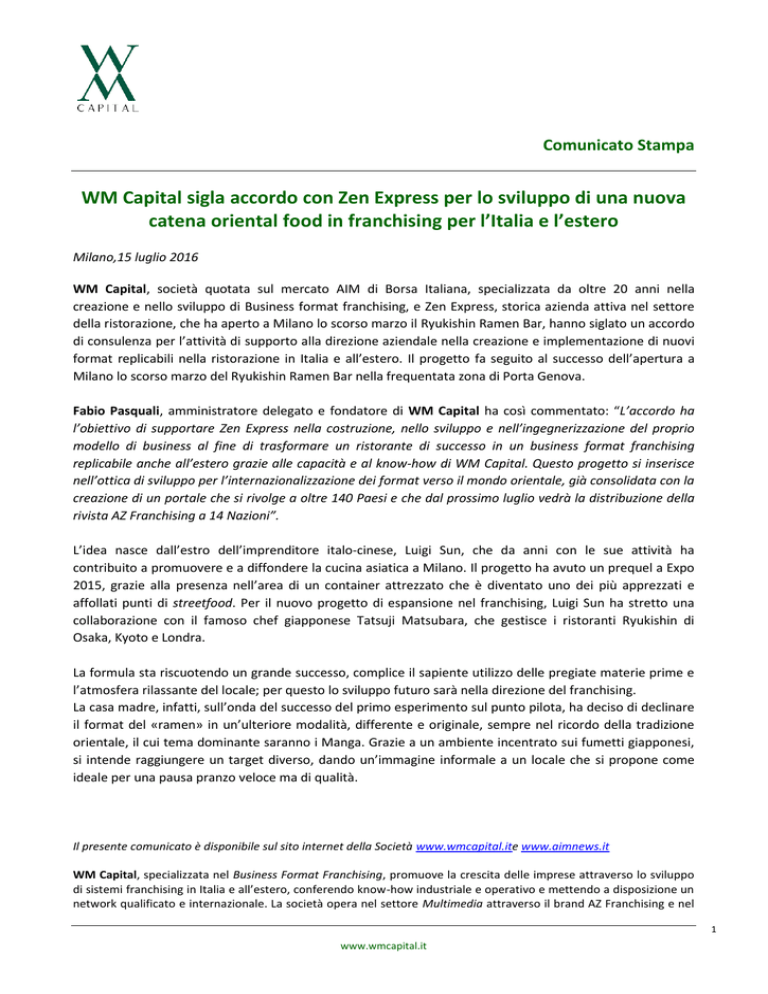 WM
CAPITAL

Comunicato Stampa

WM Capital sigla accordo con Zen Express per lo sviluppo di una nuova catena oriental food in franchising per l'Italia e l'estero

Milano,15 luglio 2016

WM Capital, società quotata sul mercato AIM di Borsa Italiana, specializzata da oltre 20 anni nella creazione e nello sviluppo di Business format franchising, e Zen Express, storica azienda attiva nel settore della ristorazione, che ha aperto a Milano lo scorso marzo il Ryukishin Ramen Bar, hanno siglato un accordo di consulenza per l'attività di supporto alla direzione aziendale nella creazione e implementazione di nuovi format replicabili nella ristorazione in Italia e all'estero. Il progetto fa seguito al successo dell'apertura a Milano lo scorso marzo del Ryukishin Ramen Bar nella frequentata zona di Porta Genova.

Fabio Pasquali, amministratore delegato e fondatore di WM Capital ha così commentato: "L'accordo ha l'obiettivo di supportare Zen Express nella costruzione, nello sviluppo e nell'ingegnerizzazione del proprio modello di business al fine di trasformare un ristorante di successo in un business format franchising replicabile anche all'estero grazie alle capacità e al know-how di WM Capital. Questo progetto si inserisce nell'ottica di sviluppo per l'internazionalizzazione dei format verso il mondo orientale, già consolidata con la creazione di un portale che si rivolge a oltre 140 Paesi e che dal prossimo luglio vedrà la distribuzione della rivista AZ Franchising a 14 Nazioni".

L'idea nasce dall'estro dell'imprenditore italo-cinese, Luigi Sun, che da anni con le sue attività ha contribuito a promuovere e a diffondere la cucina asiatica a Milano. Il progetto ha avuto un prequel a Expo 2015, grazie alla presenza nell'area di un container attrezzato che è diventato uno dei più apprezzati e affollati punti di streetfood. Per il nuovo progetto di espansione nel franchising, Luigi Sun ha stretto una collaborazione con il famoso chef giapponese Tatsuji Matsubara, che gestisce i ristoranti Ryukishin di Osaka, Kyoto e Londra.

La formula sta riscuotendo un grande successo, complice il sapiente utilizzo delle pregiate materie prime e l'atmosfera rilassante del locale; per questo lo sviluppo futuro sarà nella direzione del franchising.
La casa madre, infatti, sull'onda del successo del primo esperimento sul punto pilota, ha deciso di declinare il format del «ramen» in un'ulteriore modalità, differente e originale, sempre nel ricordo della tradizione orientale, il cui tema dominante saranno i Manga. Grazie a un ambiente incentrato sui fumetti giapponesi, si intende raggiungere un target diverso, dando un'immagine informale a un locale che si propone come ideale per una pausa pranzo veloce ma di qualità.

Il presente comunicato è disponibile sul sito internet della Società www.wmcapital.ite www.aimnews.it

WM Capital, specializzata nel Business Format Franchising, promuove la crescita delle imprese attraverso lo sviluppo di sistemi franchising in Italia e all'estero, conferendo know-how industriale e operativo e mettendo a disposizione un network qualificato e internazionale. La società opera nel settore Multimedia attraverso il brand AZ Franchising e nel

1

www.wmcapital.it